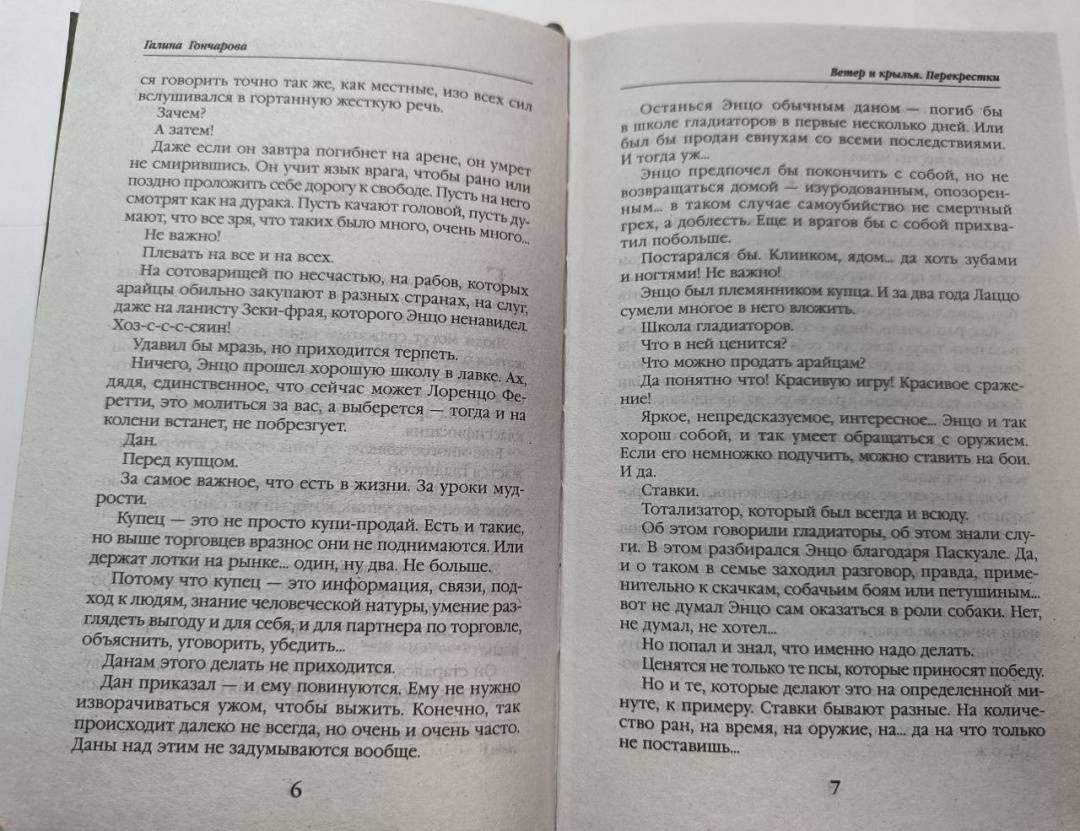 Галина Гончарова

ся говорить точно так же, как местные, изо всех сил вслушивался в гортанную жесткую речь.

Зачем?

А затем!

Даже если он завтра погибнет на арене, он умрет не смирившись. Он учит язык врага, чтобы рано или поздно проложить себе дорогу к свободе. Пусть на него смотрят как на дурака. Пусть качают головой, пусть думают, что все зря, что таких было много, очень много...

Не важно!

Плевать на все и на всех.

На сотоварищей по несчастью, на рабов, которых арайцы обильно закупают в разных странах, на слуг, даже на ланисту Зеки-фрая, которого Энцо ненавидел.

Хоз-с-с-с-сяин!

Удавил бы мразь, но приходится терпеть.

Ничего, Энцо прошел хорошую школу в лавке. Ах, дядя, единственное, что сейчас может Лоренцо Феретти, это молиться за вас, а выберется — тогда и на колени встанет, не побрезгует.

Дан.

Перед купцом.

За самое важное, что есть в жизни. За уроки мудрости.

Купец — это не просто купи-продай. Есть и такие, но выше торговцев вразнос они не поднимаются. Или держат лотки на рынке... один, ну два. Не больше.

Потому что купец — это информация, связи, подход к людям, знание человеческой натуры, умение разглядеть выгоду и для себя, и для партнера по торговле, объяснить, уговорить, убедить...

Данам этого делать не приходится.

Дан приказал — и ему повинуются. Ему не нужно изворачиваться ужом, чтобы выжить. Конечно, так происходит далеко не всегда, но очень и очень часто. Даны над этим не задумываются вообще.

6

Ветер и крылья. Перекрестки

Останься Энцо обычным даном — погиб бы в школе гладиаторов в первые несколько дней. Или был бы продан евнухам со всеми последствиями. И тогда уж...

Энцо предпочел бы покончить с собой, но не возвращаться домой — изуродованным, опозоренным... в таком случае самоубийство не смертный грех, а доблесть. Еще и врагов бы с собой прихватил побольше.

Постарался бы. Клинком, ядом... да хоть зубами и ногтями! Не важно!

Энцо был племянником купца. И за два года Лаццо сумели многое в него вложить.

Школа гладиаторов.

Что в ней ценится?

Что можно продать арайцам?

Да понятно что! Красивую игру! Красивое сражение!

Яркое, непредсказуемое, интересное... Энцо и так хорош собой, и так умеет обращаться с оружием. Если его немножко подучить, можно ставить на бои. И да.

Ставки.

Тотализатор, который был всегда и всюду.

Об этом говорили гладиаторы, об этом знали слуги. В этом разбирался Энцо благодаря Паскуале. Да, и о таком в семье заходил разговор, правда, применительно к скачкам, собачьим боям или петушиным... вот не думал Энцо сам оказаться в роли собаки. Нет, не думал, не хотел...

Но попал и знал, что именно надо делать.

Ценятся не только те псы, которые приносят победу.

Но и те, которые делают это на определенной минуте, к примеру. Ставки бывают разные. На количество ран, на время, на оружие, на... да на что только не поставишь...

7